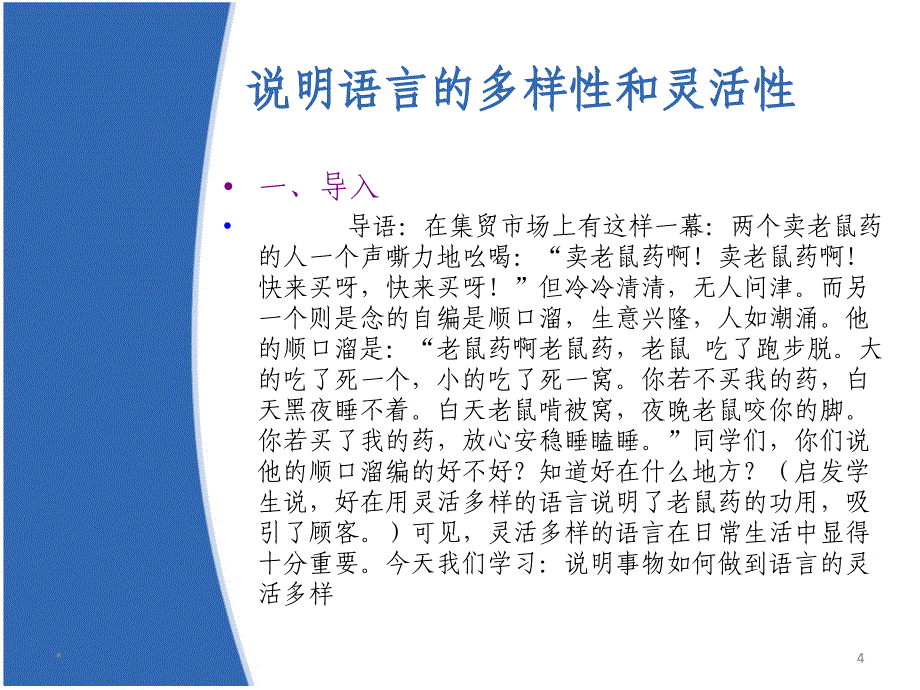 说明语言的多样性和灵活性

• 一、导入

• 导语：在集贸市场上有这样一幕：两个卖老鼠药的人一个声嘶力地吆喝：“卖老鼠药啊！卖老鼠药啊！快来买呀，快来买呀！”但冷冷清清，无人问津。而另一个则是念的自编是顺口溜，生意兴隆，人如潮涌。他的顺口溜是：“老鼠药啊老鼠药，老鼠 吃了跑步脱。大的吃了死一个，小的吃了死一窝。你若不买我的药，白天黑夜睡不着。白天老鼠啃被窝，夜晚老鼠咬你的脚。你若买了我的药，放心安稳睡瞌睡。”同学们，你们说他的顺口溜编的好不好？知道好在什么地方？（启发学生说，好在用灵活多样的语言说明了老鼠药的功用，吸引了顾客。）可见，灵活多样的语言在日常生活中显得十分重要。今天我们学习：说明事物如何做到语言的灵活多样

4